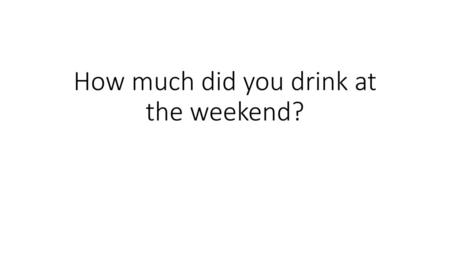 How much did you drink at the weekend?